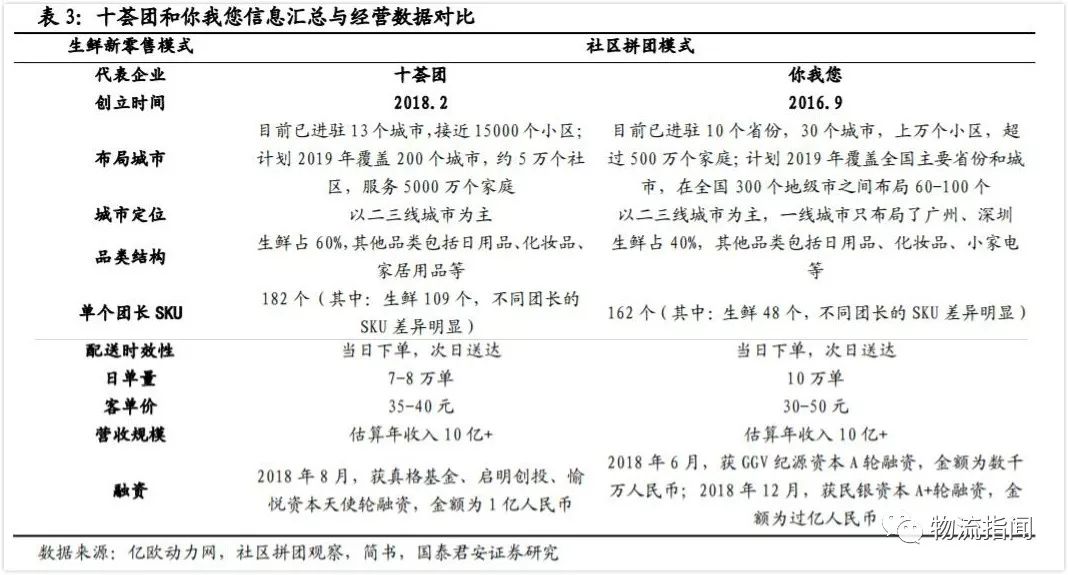 表 3：十荟团和你我您信息汇总与经营数据对比

| 生鲜新零售模式 | 社区拼团模式 | |
|---|---|---|
| 代表企业 | 十荟团 | 你我您 |
| 创立时间 | 2018.2 | 2016.9 |
| 布局城市 | 目前已进驻 13 个城市，接近 15000 个小区；计划 2019 年覆盖 200 个城市，约 5 万个社区，服务 5000 万个家庭 | 目前已进驻 10 个省份，30 个城市，上万个小区，超过 500 万个家庭；计划 2019 年覆盖全国主要省份和城市，在全国 300 个地级市之间布局 60-100 个 |
| 城市定位 | 以二三线城市为主 | 以二三线城市为主，一线城市只布局了广州、深圳 |
| 品类结构 | 生鲜占 60%，其他品类包括日用品、化妆品、家居用品等 | 生鲜占 40%，其他品类包括日用品、化妆品、小家电等 |
| 单个团长 SKU | 182 个（其中：生鲜 109 个，不同团长的 SKU 差异明显） | 162 个（其中：生鲜 48 个，不同团长的 SKU 差异明显） |
| 配送时效性 | 当日下单，次日送达 | 当日下单，次日送达 |
| 日单量 | 7-8 万单 | 10 万单 |
| 客单价 | 35-40 元 | 30-50 元 |
| 营收规模 | 估算年收入 10 亿+ | 估算年收入 10 亿+ |
| 融资 | 2018 年 8 月，获真格基金、启明创投、愉悦资本天使轮融资，金额为 1 亿人民币 | 2018 年 6 月，获 GGV 纪源资本 A 轮融资，金额为数千万人民币；2018 年 12 月，获民银资本 A+轮融资，金额为过亿人民币 |

数据来源：亿欧动力网，社区拼团观察，简书，国泰君安证券研究

物流指闻